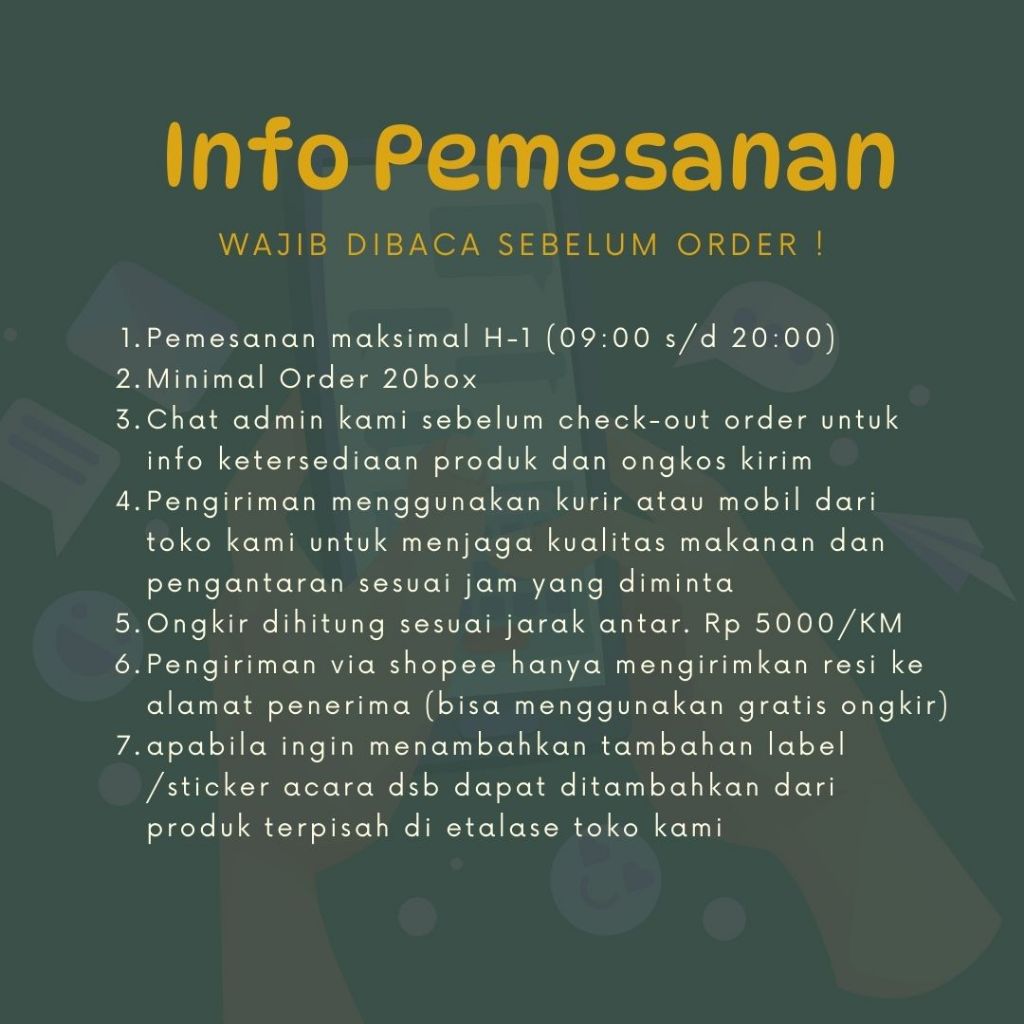 Info Pemesanan

WAJIB DIBACA SEBELUM ORDER !

1. Pemesanan maksimal H-1 (09:00 s/d 20:00)
2. Minimal Order 20box
3. Chat admin kami sebelum check-out order untuk info ketersediaan produk dan ongkos kirim
4. Pengiriman menggunakan kurir atau mobil dari toko kami untuk menjaga kualitas makanan dan pengantaran sesuai jam yang diminta
5. Ongkir dihitung sesuai jarak antar. Rp 5000/KM
6. Pengiriman via shopee hanya mengirimkan resi ke alamat penerima (bisa menggunakan gratis ongkir)
7. apabila ingin menambahkan tambahan label /sticker acara dsb dapat ditambahkan dari produk terpisah di etalase toko kami